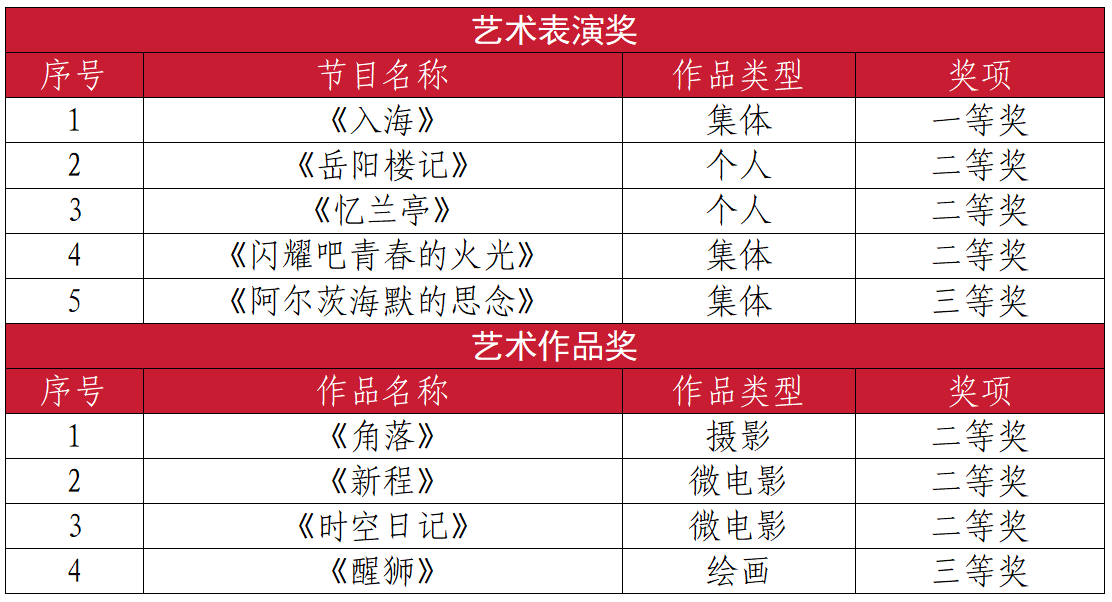 | 艺术表演奖 | | | |
|---|---|---|---|
| 序号 | 节目名称 | 作品类型 | 奖项 |
| 1 | 《入海》 | 集体 | 一等奖 |
| 2 | 《岳阳楼记》 | 个人 | 二等奖 |
| 3 | 《忆兰亭》 | 个人 | 二等奖 |
| 4 | 《闪耀吧青春的火光》 | 集体 | 二等奖 |
| 5 | 《阿尔茨海默的思念》 | 集体 | 三等奖 |
| 艺术作品奖 | | | |
| 序号 | 作品名称 | 作品类型 | 奖项 |
| 1 | 《角落》 | 摄影 | 二等奖 |
| 2 | 《新程》 | 微电影 | 二等奖 |
| 3 | 《时空日记》 | 微电影 | 二等奖 |
| 4 | 《醒狮》 | 绘画 | 三等奖 |